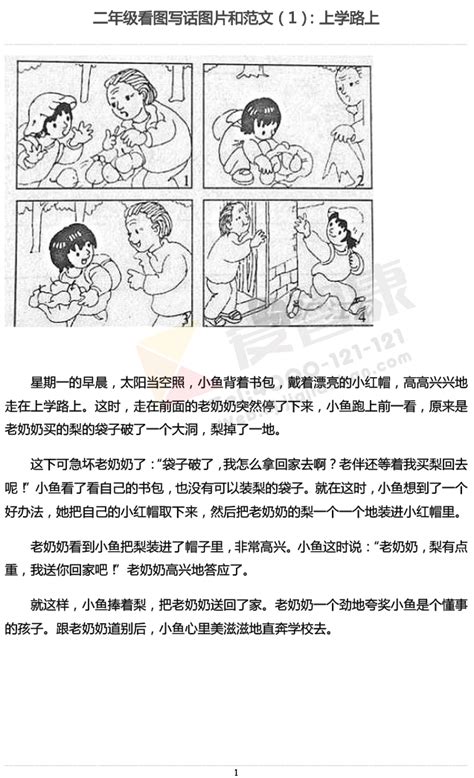 二年级看图写话图片和范文（1）：上学路上

1

2

3

4

星期一的早晨，太阳当空照，小鱼背着书包，戴着漂亮的小红帽，高高兴兴地走在上学路上。这时，走在前面的老奶奶突然停了下来，小鱼跑上前一看，原来是老奶奶买的梨的袋子破了一个大洞，梨掉了一地。

这下可急坏老奶奶了："袋子破了，我怎么拿回家去啊？老伴还等着我买梨回去呢！"小鱼看了看自己的书包，也没有可以装梨的袋子。就在这时，小鱼想到了一个好办法，她把自己的小红帽取下来，然后把老奶奶的梨一个一个地装进小红帽里。

老奶奶看到小鱼把梨装进了帽子里，非常高兴。小鱼这时说："老奶奶，梨有点重，我送你回家吧！"老奶奶高兴地答应了。

就这样，小鱼捧着梨，把老奶奶送回了家。老奶奶一个劲地夸奖小鱼是个懂事的孩子。跟老奶奶道别后，小鱼心里美滋滋地直奔学校去。

1